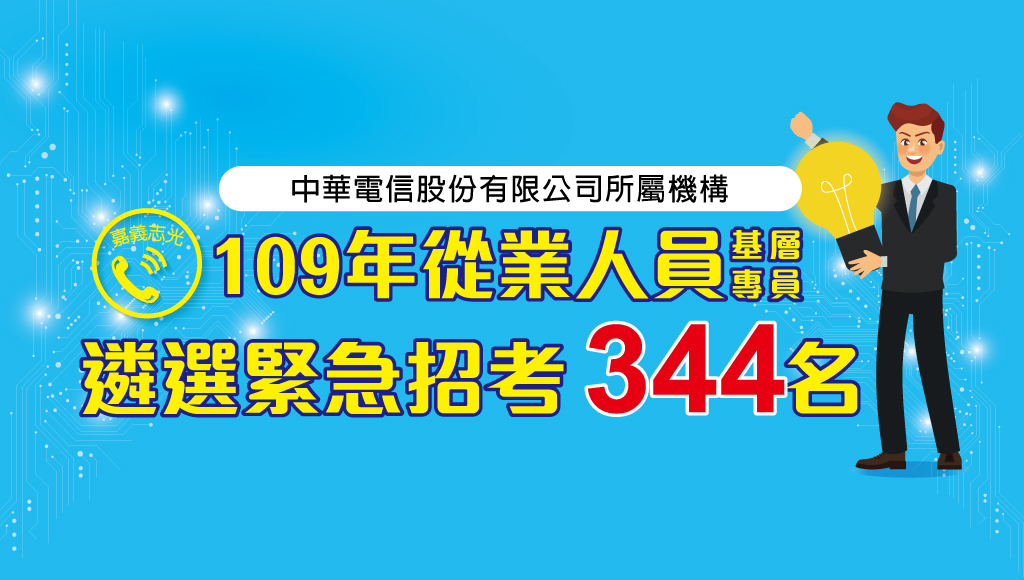 中華電信股份有限公司所屬機構

嘉義志光

109年從業人員基層專員

遴選緊急招考 344名